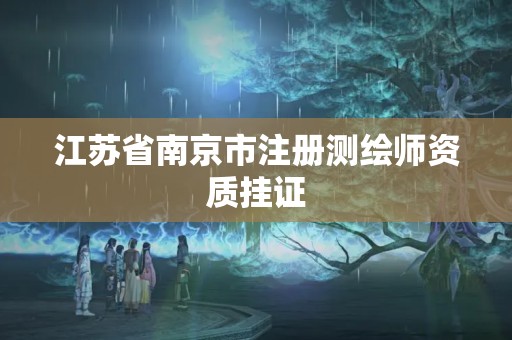 江苏省南京市注册测绘师资质挂证